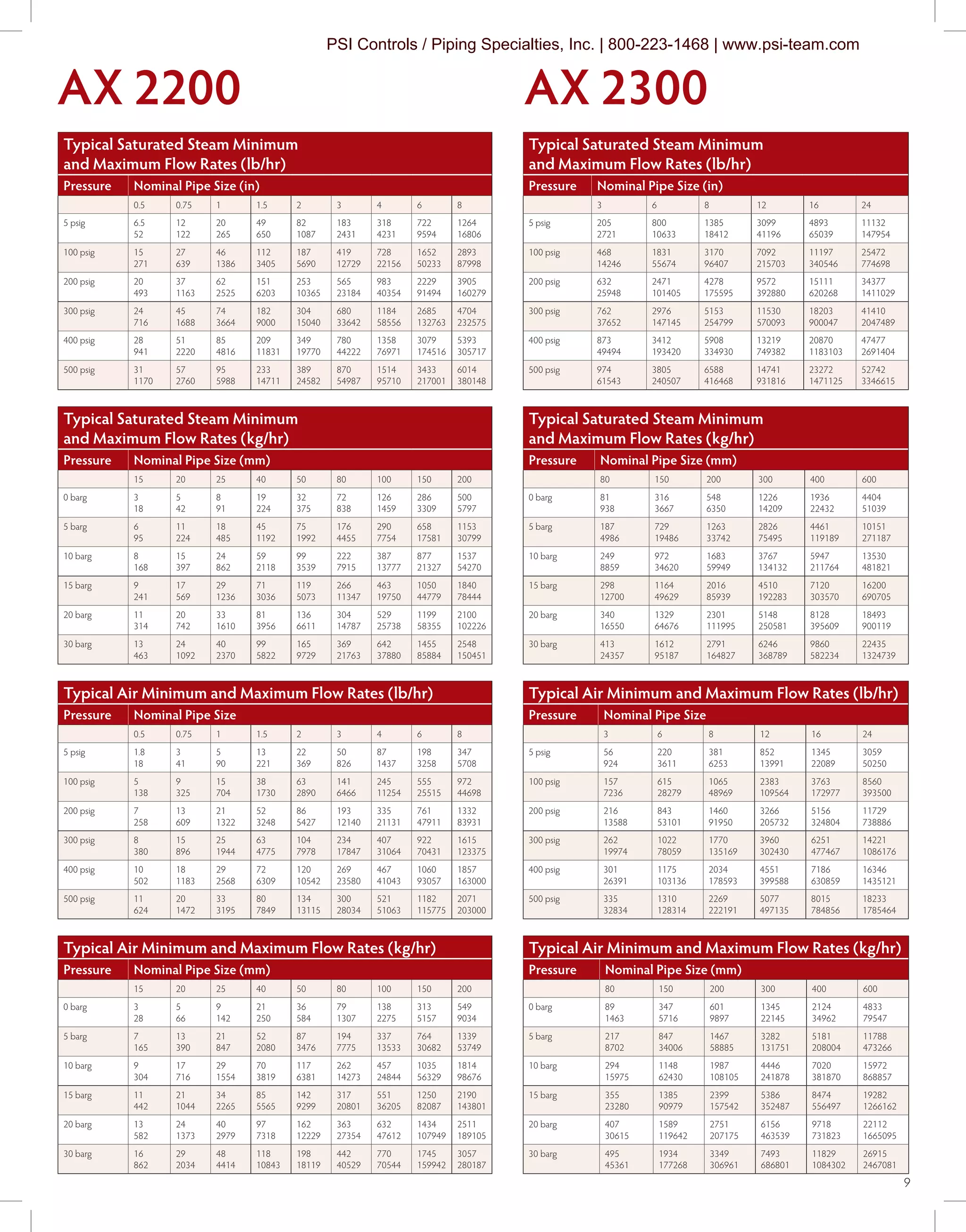 PSI Controls / Piping Specialties, Inc. | 800-223-1468 | www.psi-team.com

AX 2200

Typical Saturated Steam Minimum and Maximum Flow Rates (lb/hr)

| Pressure | Nominal Pipe Size (in) | | | | | | | | |
|---|---|---|---|---|---|---|---|---|---|
| | 0.5 | 0.75 | 1 | 1.5 | 2 | 3 | 4 | 6 | 8 |
| 5 psig | 6.5 52 | 12 122 | 20 265 | 49 650 | 82 1087 | 183 2431 | 318 4231 | 722 9594 | 1264 16806 |
| 100 psig | 15 271 | 27 639 | 46 1386 | 112 3405 | 187 5690 | 419 12729 | 728 22156 | 1652 50233 | 2893 87998 |
| 200 psig | 20 493 | 37 1163 | 62 2525 | 151 6203 | 253 10365 | 565 23184 | 983 40354 | 2229 91494 | 3905 160279 |
| 300 psig | 24 716 | 45 1688 | 74 3664 | 182 9000 | 304 15040 | 680 33642 | 1184 58556 | 2685 132763 | 4704 232575 |
| 400 psig | 28 941 | 51 2220 | 85 4816 | 209 11831 | 349 19770 | 780 44222 | 1358 76971 | 3079 174516 | 5393 305717 |
| 500 psig | 31 1170 | 57 2760 | 95 5988 | 233 14711 | 389 24582 | 870 54987 | 1514 95710 | 3433 217001 | 6014 380148 |

Typical Saturated Steam Minimum and Maximum Flow Rates (kg/hr)

| Pressure | Nominal Pipe Size (mm) | | | | | | | | |
|---|---|---|---|---|---|---|---|---|---|
| | 15 | 20 | 25 | 40 | 50 | 80 | 100 | 150 | 200 |
| 0 barg | 3 18 | 5 42 | 8 91 | 19 224 | 32 375 | 72 838 | 126 1459 | 286 3309 | 500 5797 |
| 5 barg | 6 95 | 11 224 | 18 485 | 45 1192 | 75 1992 | 176 4455 | 290 7754 | 658 17581 | 1153 30799 |
| 10 barg | 8 168 | 15 397 | 24 862 | 59 2118 | 99 3539 | 222 7915 | 387 13777 | 877 21327 | 1537 54270 |
| 15 barg | 9 241 | 17 569 | 29 1236 | 71 3036 | 119 5073 | 266 11347 | 463 19750 | 1050 44779 | 1840 78444 |
| 20 barg | 11 314 | 20 742 | 33 1610 | 81 3956 | 136 6611 | 304 14787 | 529 25738 | 1199 58355 | 2100 102226 |
| 30 barg | 13 463 | 24 1092 | 40 2370 | 99 5822 | 165 9729 | 369 21763 | 642 37880 | 1455 85884 | 2548 150451 |

Typical Air Minimum and Maximum Flow Rates (lb/hr)

| Pressure | Nominal Pipe Size | | | | | | | | |
|---|---|---|---|---|---|---|---|---|---|
| | 0.5 | 0.75 | 1 | 1.5 | 2 | 3 | 4 | 6 | 8 |
| 5 psig | 1.8 18 | 3 41 | 5 90 | 13 221 | 22 369 | 50 826 | 87 1437 | 198 3258 | 347 5708 |
| 100 psig | 5 138 | 9 325 | 15 704 | 38 1730 | 63 2890 | 141 6466 | 245 11254 | 555 25515 | 972 44698 |
| 200 psig | 7 258 | 13 609 | 21 1322 | 52 3248 | 86 5427 | 193 12140 | 335 21131 | 761 47911 | 1332 83931 |
| 300 psig | 8 380 | 15 896 | 25 1944 | 63 4775 | 104 7978 | 234 17847 | 407 31064 | 922 70431 | 1615 123375 |
| 400 psig | 10 502 | 18 1183 | 29 2568 | 72 6309 | 120 10542 | 269 23580 | 467 41043 | 1060 93057 | 1857 163000 |
| 500 psig | 11 624 | 20 1472 | 33 3195 | 80 7849 | 134 13115 | 300 28034 | 521 51063 | 1182 115775 | 2071 203000 |

Typical Air Minimum and Maximum Flow Rates (kg/hr)

| Pressure | Nominal Pipe Size (mm) | | | | | | | | |
|---|---|---|---|---|---|---|---|---|---|
| | 15 | 20 | 25 | 40 | 50 | 80 | 100 | 150 | 200 |
| 0 barg | 3 28 | 5 66 | 9 142 | 21 250 | 36 584 | 79 1307 | 138 2275 | 313 5157 | 549 9034 |
| 5 barg | 7 165 | 13 390 | 21 847 | 52 2080 | 87 3476 | 194 7775 | 337 13533 | 764 30682 | 1339 53749 |
| 10 barg | 9 304 | 17 716 | 29 1554 | 70 3819 | 117 6381 | 262 14273 | 457 24844 | 1035 56329 | 1814 98676 |
| 15 barg | 11 442 | 21 1044 | 34 2265 | 85 5565 | 142 9299 | 317 20801 | 551 36205 | 1250 82087 | 2190 143801 |
| 20 barg | 13 582 | 24 1373 | 40 2979 | 97 7318 | 162 12229 | 363 27354 | 632 47612 | 1434 107949 | 2511 189105 |
| 30 barg | 16 862 | 29 2034 | 48 4414 | 118 10843 | 198 18119 | 442 40529 | 770 70544 | 1745 159942 | 3057 280187 |

AX 2300

Typical Saturated Steam Minimum and Maximum Flow Rates (lb/hr)

| Pressure | Nominal Pipe Size (in) | | | | | |
|---|---|---|---|---|---|---|
| | 3 | 6 | 8 | 12 | 16 | 24 |
| 5 psig | 205 2721 | 800 10633 | 1385 18412 | 3099 41196 | 4893 65039 | 11132 147954 |
| 100 psig | 468 14246 | 1831 55674 | 3170 96407 | 7092 215703 | 11197 340546 | 25472 774698 |
| 200 psig | 632 25948 | 2471 101405 | 4278 175595 | 9572 392880 | 15111 620268 | 34377 1411029 |
| 300 psig | 762 37652 | 2976 147145 | 5153 254799 | 11530 570093 | 18203 900047 | 41410 2047489 |
| 400 psig | 873 49494 | 3412 193420 | 5908 334930 | 13219 749382 | 20870 1183103 | 47477 2691404 |
| 500 psig | 974 61543 | 3805 240507 | 6588 416468 | 14741 931816 | 23272 1471125 | 52742 3346615 |

Typical Saturated Steam Minimum and Maximum Flow Rates (kg/hr)

| Pressure | Nominal Pipe Size (mm) | | | | | |
|---|---|---|---|---|---|---|
| | 80 | 150 | 200 | 300 | 400 | 600 |
| 0 barg | 81 938 | 316 3667 | 548 6350 | 1226 14209 | 1936 22432 | 4404 51039 |
| 5 barg | 187 4986 | 729 19486 | 1263 33742 | 2826 75495 | 4461 119189 | 10151 271187 |
| 10 barg | 249 8859 | 972 34620 | 1683 59949 | 3767 134132 | 5947 211764 | 13530 481821 |
| 15 barg | 298 12700 | 1164 49629 | 2016 85939 | 4510 192283 | 7120 303570 | 16200 690705 |
| 20 barg | 340 16550 | 1329 64676 | 2301 111995 | 5148 250581 | 8128 395609 | 18493 900119 |
| 30 barg | 413 24357 | 1612 95187 | 2791 164827 | 6246 368789 | 9860 582234 | 22435 1324739 |

Typical Air Minimum and Maximum Flow Rates (lb/hr)

| Pressure | Nominal Pipe Size | | | | | |
|---|---|---|---|---|---|---|
| | 3 | 6 | 8 | 12 | 16 | 24 |
| 5 psig | 56 924 | 220 3611 | 381 6253 | 852 13991 | 1345 22089 | 3059 50250 |
| 100 psig | 157 7236 | 615 28279 | 1065 48969 | 2383 109564 | 3763 172977 | 8560 393500 |
| 200 psig | 216 13588 | 843 53101 | 1460 91950 | 3266 205732 | 5156 324804 | 11729 738886 |
| 300 psig | 262 19974 | 1022 78059 | 1770 135169 | 3960 302430 | 6251 477467 | 14221 1086176 |
| 400 psig | 301 26391 | 1175 103136 | 2034 178593 | 4551 399588 | 7186 630859 | 16346 1435121 |
| 500 psig | 335 32834 | 1310 128314 | 2269 222191 | 5077 497135 | 8015 784856 | 18233 1785464 |

Typical Air Minimum and Maximum Flow Rates (kg/hr)

| Pressure | Nominal Pipe Size (mm) | | | | | |
|---|---|---|---|---|---|---|
| | 80 | 150 | 200 | 300 | 400 | 600 |
| 0 barg | 89 1463 | 347 5716 | 601 9897 | 1345 22145 | 2124 34962 | 4833 79547 |
| 5 barg | 217 8702 | 847 34006 | 1467 58885 | 3282 131751 | 5181 208004 | 11788 473266 |
| 10 barg | 294 15975 | 1148 62430 | 1987 108105 | 4446 241878 | 7020 381870 | 15972 868857 |
| 15 barg | 355 23280 | 1385 90979 | 2399 157542 | 5386 352487 | 8474 556497 | 19282 1266162 |
| 20 barg | 407 30615 | 1589 119642 | 2751 207175 | 6156 463539 | 9718 731823 | 22112 1665095 |
| 30 barg | 495 45361 | 1934 177268 | 3349 306961 | 7493 686801 | 11829 1084302 | 26915 2467081 |

9